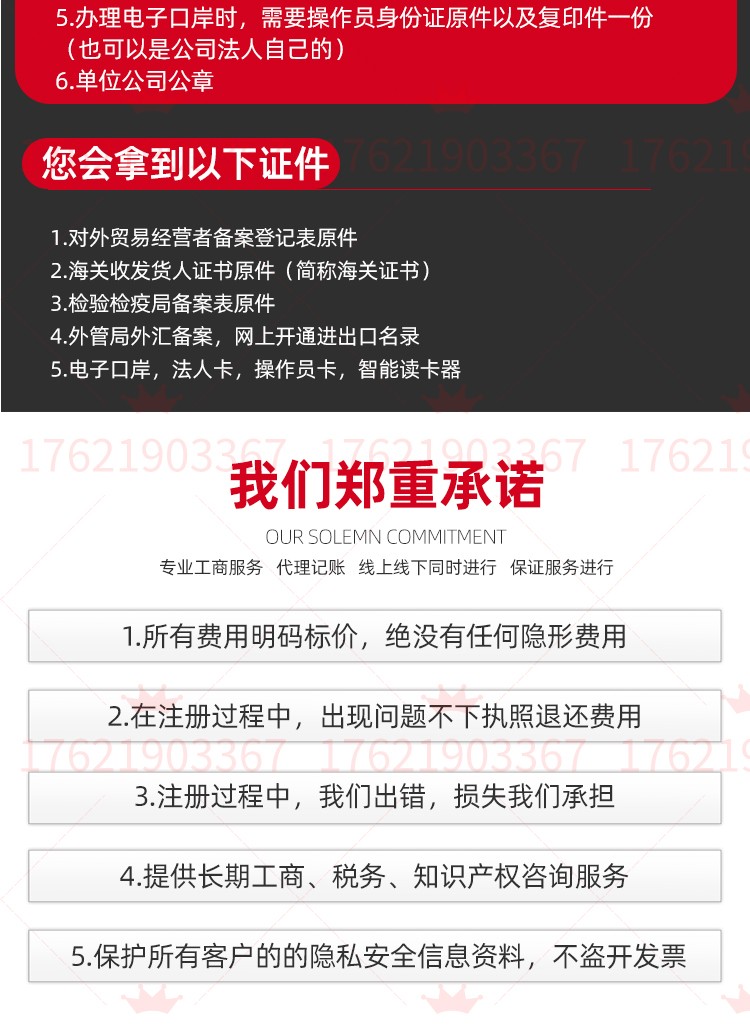 5.办理电子口岸时，需要操作员身份证原件以及复印件一份（也可以是公司法人自己的）
6.单位公司公章

您会拿到以下证件

1.对外贸易经营者备案登记表原件
2.海关收发货人证书原件（简称海关证书）
3.检验检疫局备案表原件
4.外管局外汇备案，网上开通进出口名录
5.电子口岸，法人卡，操作员卡，智能读卡器

我们郑重承诺

OUR SOLEMN COMMITMENT

专业工商服务 代理记账 线上线下同时进行 保证服务进行

1.所有费用明码标价，绝没有任何隐形费用

2.在注册过程中，出现问题不下执照退还费用

3.注册过程中，我们出错，损失我们承担

4.提供长期工商、税务、知识产权咨询服务

5.保护所有客户的的隐私安全信息资料，不盗开发票

17621903367